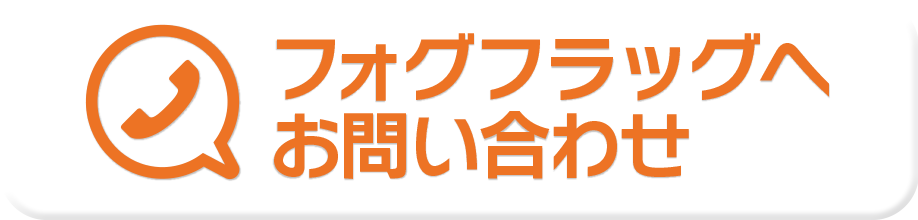 フォグフラッグへ
お問い合わせ